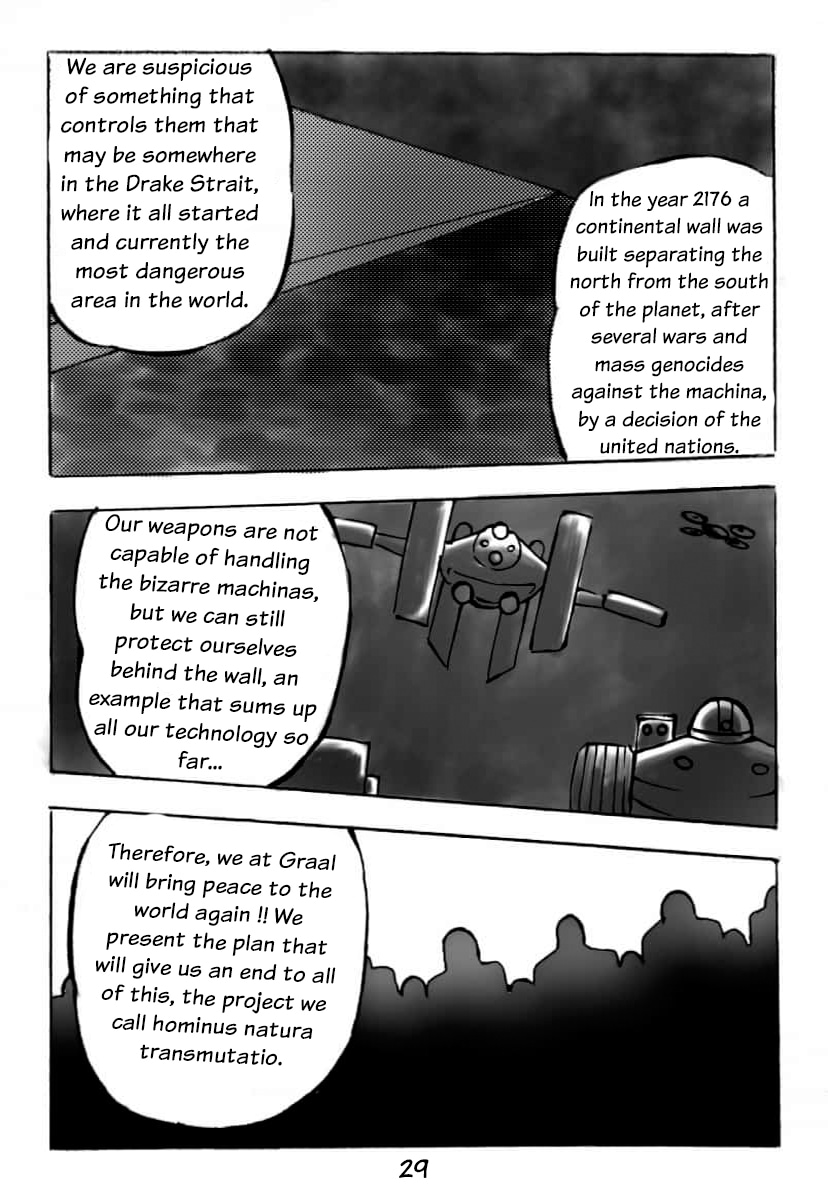 We are suspicious of something that controls them that may be somewhere in the Drake Strait, where it all started and currently the most dangerous area in the world.

In the year 2176 a continental wall was built separating the north from the south of the planet, after several wars and mass genocides against the machina, by a decision of the united nations.

Our weapons are not capable of handling the bizarre machinas, but we can still protect ourselves behind the wall, an example that sums up all our technology so far...

Therefore, we at Graal will bring peace to the world again !! We present the plan that will give us an end to all of this, the project we call hominus natura transmutatio.

29